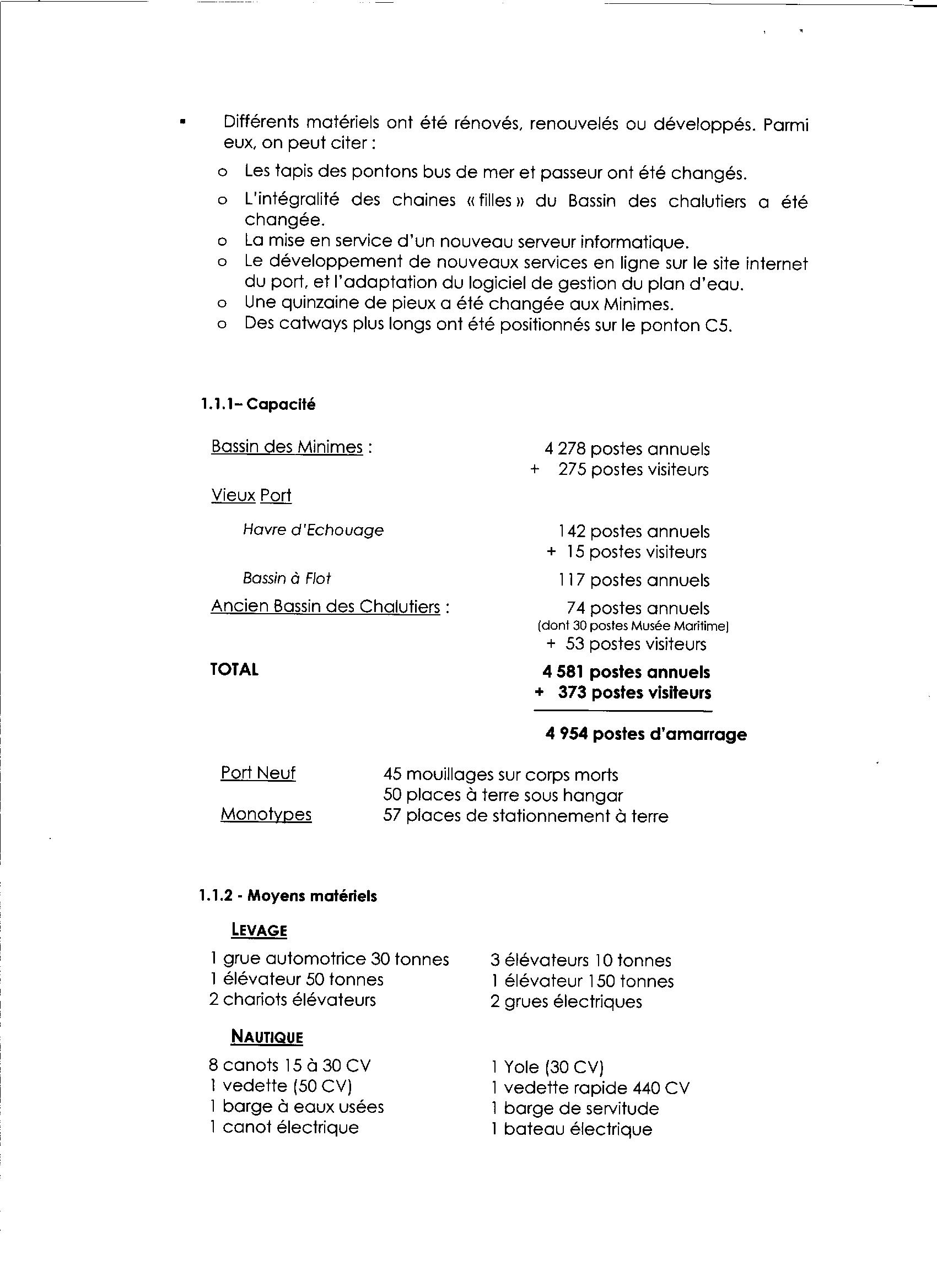 ▪ Différents matériels ont été rénovés, renouvelés ou développés. Parmi eux, on peut citer :

o Les tapis des pontons bus de mer et passeur ont été changés.
o L'intégralité des chaines « filles » du Bassin des chalutiers a été changée.
o La mise en service d'un nouveau serveur informatique.
o Le développement de nouveaux services en ligne sur le site internet du port, et l'adaptation du logiciel de gestion du plan d'eau.
o Une quinzaine de pieux a été changée aux Minimes.
o Des catways plus longs ont été positionnés sur le ponton C5.

1.1.1– Capacité

Bassin des Minimes : 4 278 postes annuels
+ 275 postes visiteurs

Vieux Port

Havre d'Echouage 142 postes annuels
+ 15 postes visiteurs

Bassin à Flot 117 postes annuels

Ancien Bassin des Chalutiers : 74 postes annuels
(dont 30 postes Musée Maritime)
+ 53 postes visiteurs

TOTAL 4 581 postes annuels
+ 373 postes visiteurs

4 954 postes d'amarrage

Port Neuf 45 mouillages sur corps morts
50 places à terre sous hangar

Monotypes 57 places de stationnement à terre

1.1.2 - Moyens matériels

LEVAGE

1 grue automotrice 30 tonnes
1 élévateur 50 tonnes
2 chariots élévateurs

3 élévateurs 10 tonnes
1 élévateur 150 tonnes
2 grues électriques

NAUTIQUE

8 canots 15 à 30 CV
1 vedette (50 CV)
1 barge à eaux usées
1 canot électrique

1 Yole (30 CV)
1 vedette rapide 440 CV
1 barge de servitude
1 bateau électrique